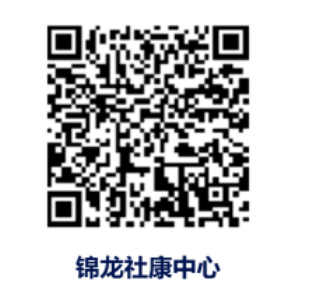 锦龙社康中心